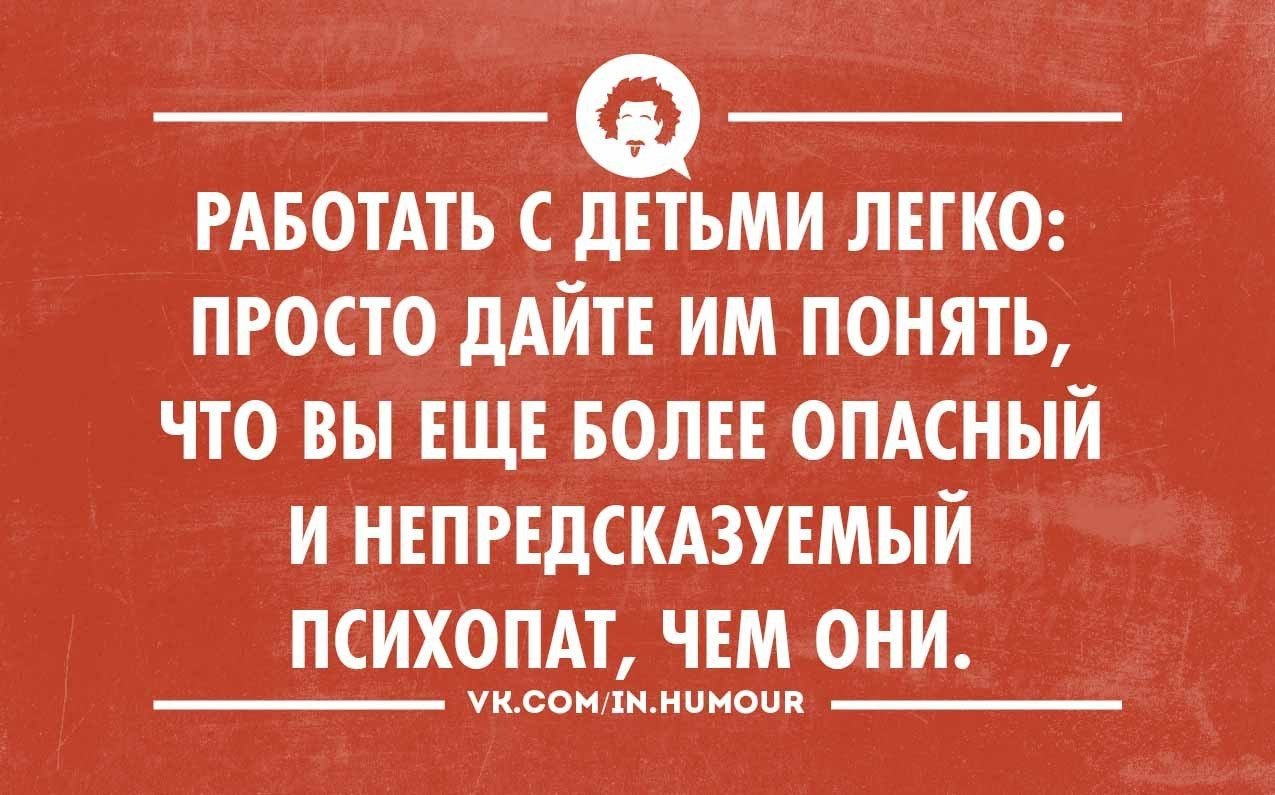 РАБОТАТЬ С ДЕТЬМИ ЛЕГКО: ПРОСТО ДАЙТЕ ИМ ПОНЯТЬ, ЧТО ВЫ ЕЩЕ БОЛЕЕ ОПАСНЫЙ И НЕПРЕДСКАЗУЕМЫЙ ПСИХОПАТ, ЧЕМ ОНИ.

VK.COM/IN.HUMOUR